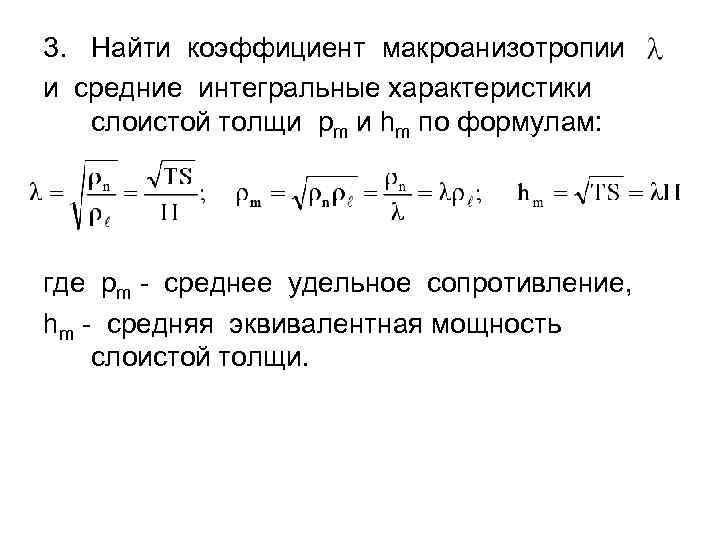 3. Найти коэффициент макроанизотропии $\lambda$ и средние интегральные характеристики слоистой толщи $\rho_m$ и $h_m$ по формулам:

$\lambda = \sqrt{\frac{\rho_n}{\rho_\ell}} = \frac{\sqrt{TS}}{H}$; $\rho_m = \sqrt{\rho_n \rho_\ell} = \frac{\rho_n}{\lambda} = \lambda\rho_\ell$; $h_m = \sqrt{TS} = \lambda H$

где $\rho_m$ - среднее удельное сопротивление, $h_m$ - средняя эквивалентная мощность слоистой толщи.